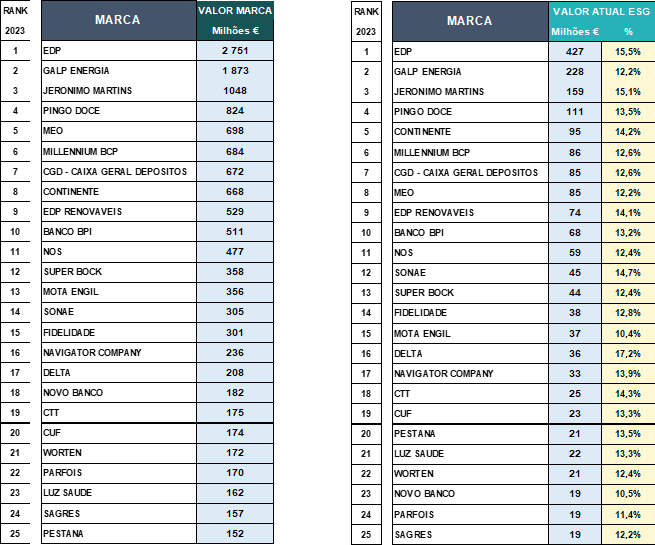 | RANK 2023 | MARCA | VALOR MARCA Milhões € |
|---|---|---|
| 1 | EDP | 2 751 |
| 2 | GALP ENERGIA | 1 873 |
| 3 | JERONIMO MARTINS | 1048 |
| 4 | PINGO DOCE | 824 |
| 5 | MEO | 698 |
| 6 | MILLENNIUM BCP | 684 |
| 7 | CGD - CAIXA GERAL DEPOSITOS | 672 |
| 8 | CONTINENTE | 668 |
| 9 | EDP RENOVAVEIS | 529 |
| 10 | BANCO BPI | 511 |
| 11 | NOS | 477 |
| 12 | SUPER BOCK | 358 |
| 13 | MOTA ENGIL | 356 |
| 14 | SONAE | 305 |
| 15 | FIDELIDADE | 301 |
| 16 | NAVIGATOR COMPANY | 236 |
| 17 | DELTA | 208 |
| 18 | NOVO BANCO | 182 |
| 19 | CTT | 175 |
| 20 | CUF | 174 |
| 21 | WORTEN | 172 |
| 22 | PARFOIS | 170 |
| 23 | LUZ SAUDE | 162 |
| 24 | SAGRES | 157 |
| 25 | PESTANA | 152 |

| RANK 2023 | MARCA | VALOR ATUAL ESG Milhões € | % |
|---|---|---|---|
| 1 | EDP | 427 | 15,5% |
| 2 | GALP ENERGIA | 228 | 12,2% |
| 3 | JERONIMO MARTINS | 159 | 15,1% |
| 4 | PINGO DOCE | 111 | 13,5% |
| 5 | CONTINENTE | 95 | 14,2% |
| 6 | MILLENNIUM BCP | 86 | 12,6% |
| 7 | CGD - CAIXA GERAL DEPOSITOS | 85 | 12,6% |
| 8 | MEO | 85 | 12,2% |
| 9 | EDP RENOVAVEIS | 74 | 14,1% |
| 10 | BANCO BPI | 68 | 13,2% |
| 11 | NOS | 59 | 12,4% |
| 12 | SONAE | 45 | 14,7% |
| 13 | SUPER BOCK | 44 | 12,4% |
| 14 | FIDELIDADE | 38 | 12,8% |
| 15 | MOTA ENGIL | 37 | 10,4% |
| 16 | DELTA | 36 | 17,2% |
| 17 | NAVIGATOR COMPANY | 33 | 13,9% |
| 18 | CTT | 25 | 14,3% |
| 19 | CUF | 23 | 13,3% |
| 20 | PESTANA | 21 | 13,5% |
| 21 | LUZ SAUDE | 22 | 13,3% |
| 22 | WORTEN | 21 | 12,4% |
| 23 | NOVO BANCO | 19 | 10,5% |
| 24 | PARFOIS | 19 | 11,4% |
| 25 | SAGRES | 19 | 12,2% |